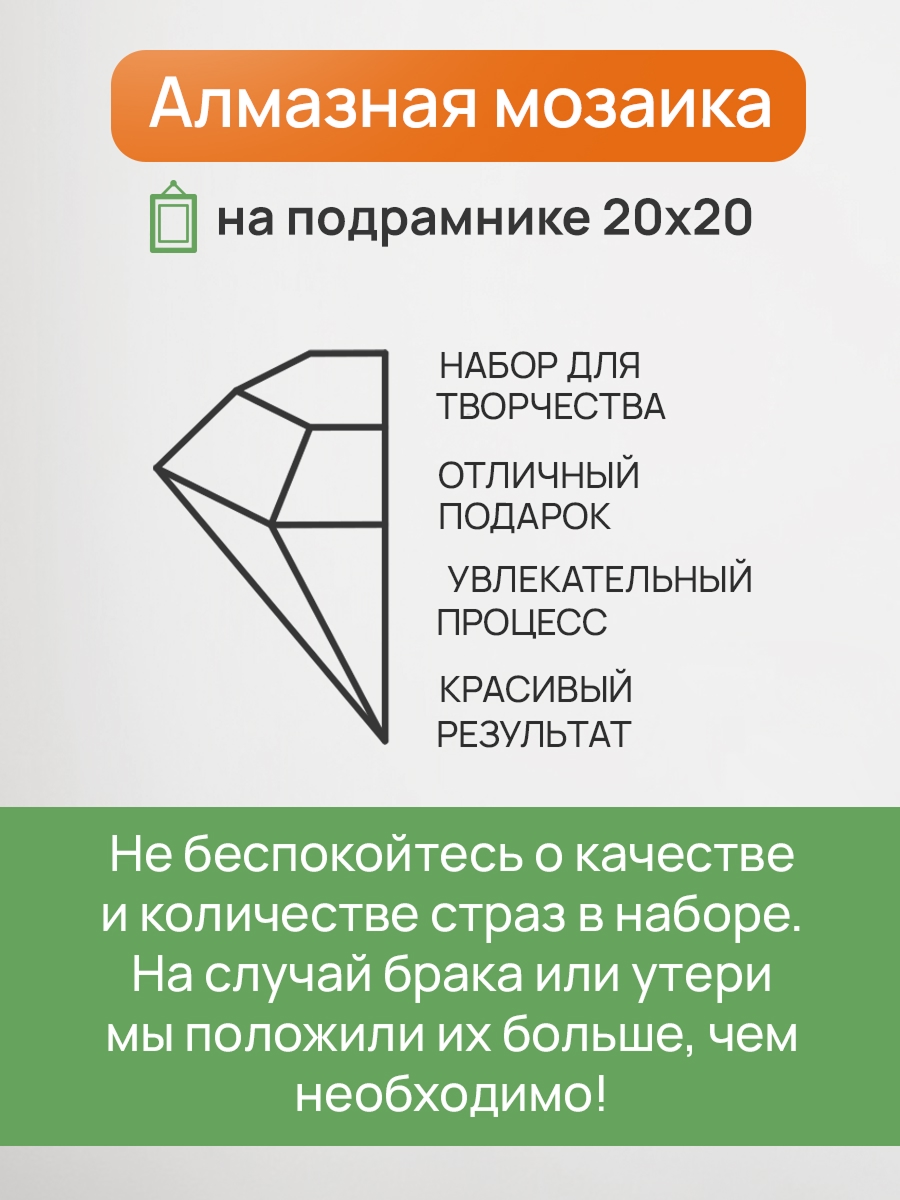 Алмазная мозаика

на подрамнике 20х20

НАБОР ДЛЯ ТВОРЧЕСТВА

ОТЛИЧНЫЙ ПОДАРОК

УВЛЕКАТЕЛЬНЫЙ ПРОЦЕСС

КРАСИВЫЙ РЕЗУЛЬТАТ

Не беспокойтесь о качестве и количестве страз в наборе. На случай брака или утери мы положили их больше, чем необходимо!